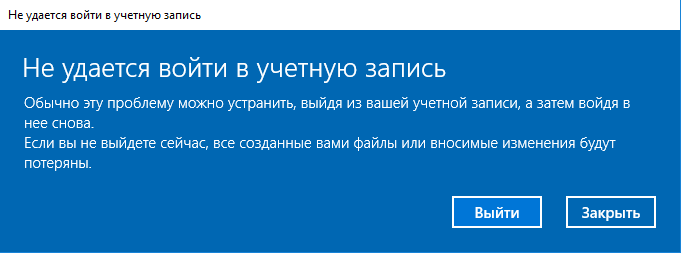 Не удается войти в учетную запись

Не удается войти в учетную запись

Обычно эту проблему можно устранить, выйдя из вашей учетной записи, а затем войдя в нее снова.
Если вы не выйдете сейчас, все созданные вами файлы или вносимые изменения будут потеряны.

Выйти

Закрыть